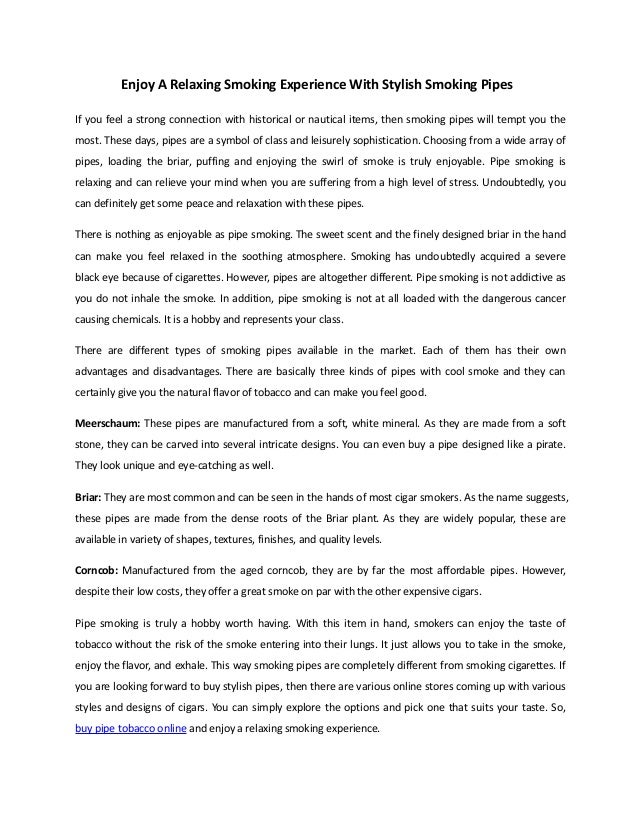 Enjoy A Relaxing Smoking Experience With Stylish Smoking Pipes

If you feel a strong connection with historical or nautical items, then smoking pipes will tempt you the most. These days, pipes are a symbol of class and leisurely sophistication. Choosing from a wide array of pipes, loading the briar, puffing and enjoying the swirl of smoke is truly enjoyable. Pipe smoking is relaxing and can relieve your mind when you are suffering from a high level of stress. Undoubtedly, you can definitely get some peace and relaxation with these pipes.

There is nothing as enjoyable as pipe smoking. The sweet scent and the finely designed briar in the hand can make you feel relaxed in the soothing atmosphere. Smoking has undoubtedly acquired a severe black eye because of cigarettes. However, pipes are altogether different. Pipe smoking is not addictive as you do not inhale the smoke. In addition, pipe smoking is not at all loaded with the dangerous cancer causing chemicals. It is a hobby and represents your class.

There are different types of smoking pipes available in the market. Each of them has their own advantages and disadvantages. There are basically three kinds of pipes with cool smoke and they can certainly give you the natural flavor of tobacco and can make you feel good.

Meerschaum: These pipes are manufactured from a soft, white mineral. As they are made from a soft stone, they can be carved into several intricate designs. You can even buy a pipe designed like a pirate. They look unique and eye-catching as well.

Briar: They are most common and can be seen in the hands of most cigar smokers. As the name suggests, these pipes are made from the dense roots of the Briar plant. As they are widely popular, these are available in variety of shapes, textures, finishes, and quality levels.

Corncob: Manufactured from the aged corncob, they are by far the most affordable pipes. However, despite their low costs, they offer a great smoke on par with the other expensive cigars.

Pipe smoking is truly a hobby worth having. With this item in hand, smokers can enjoy the taste of tobacco without the risk of the smoke entering into their lungs. It just allows you to take in the smoke, enjoy the flavor, and exhale. This way smoking pipes are completely different from smoking cigarettes. If you are looking forward to buy stylish pipes, then there are various online stores coming up with various styles and designs of cigars. You can simply explore the options and pick one that suits your taste. So, buy pipe tobacco online and enjoy a relaxing smoking experience.